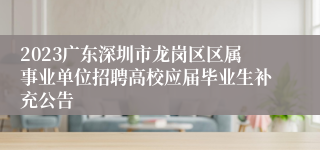 2023广东深圳市龙岗区区属事业单位招聘高校应届毕业生补充公告